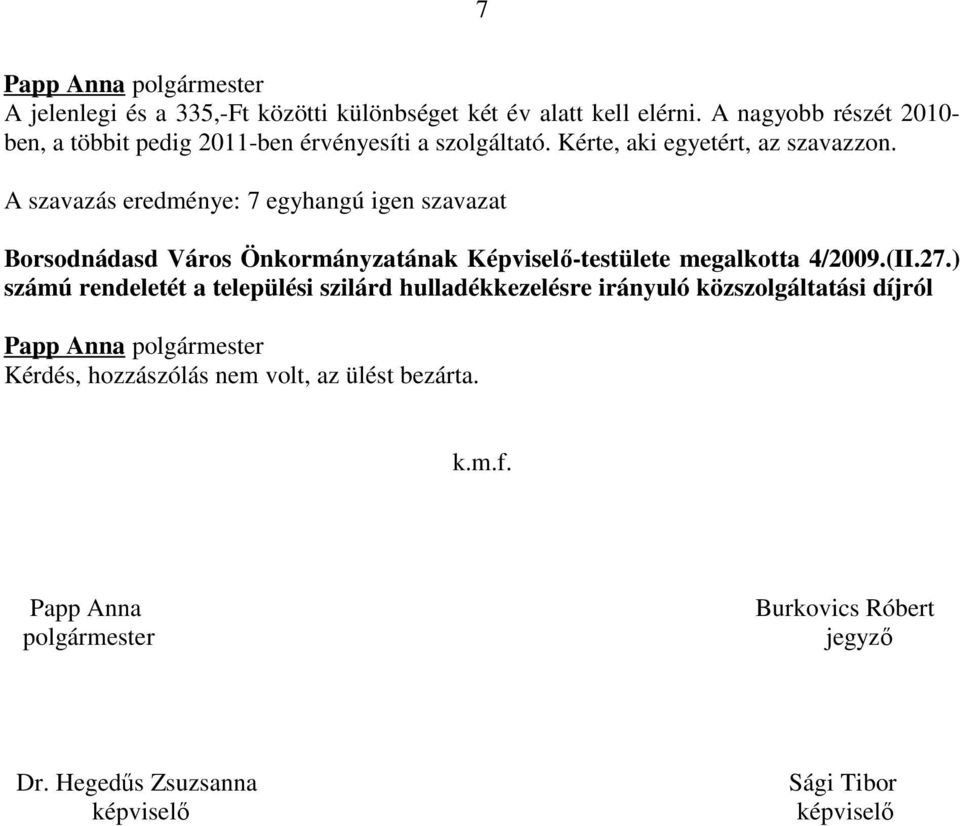 7

Papp Anna polgármester
A jelenlegi és a 335,-Ft közötti különbséget két év alatt kell elérni. A nagyobb részét 2010-ben, a többit pedig 2011-ben érvényesíti a szolgáltató. Kérte, aki egyetért, az szavazzon.

A szavazás eredménye: 7 egyhangú igen szavazat

Borsodnádasd Város Önkormányzatának Képviselő-testülete megalkotta 4/2009.(II.27.) számú rendeletét a települési szilárd hulladékkezelésre irányuló közszolgáltatási díjról

Papp Anna polgármester
Kérdés, hozzászólás nem volt, az ülést bezárta.

k.m.f.

Papp Anna
polgármester

Burkovics Róbert
jegyző

Dr. Hegedűs Zsuzsanna
képviselő

Sági Tibor
képviselő